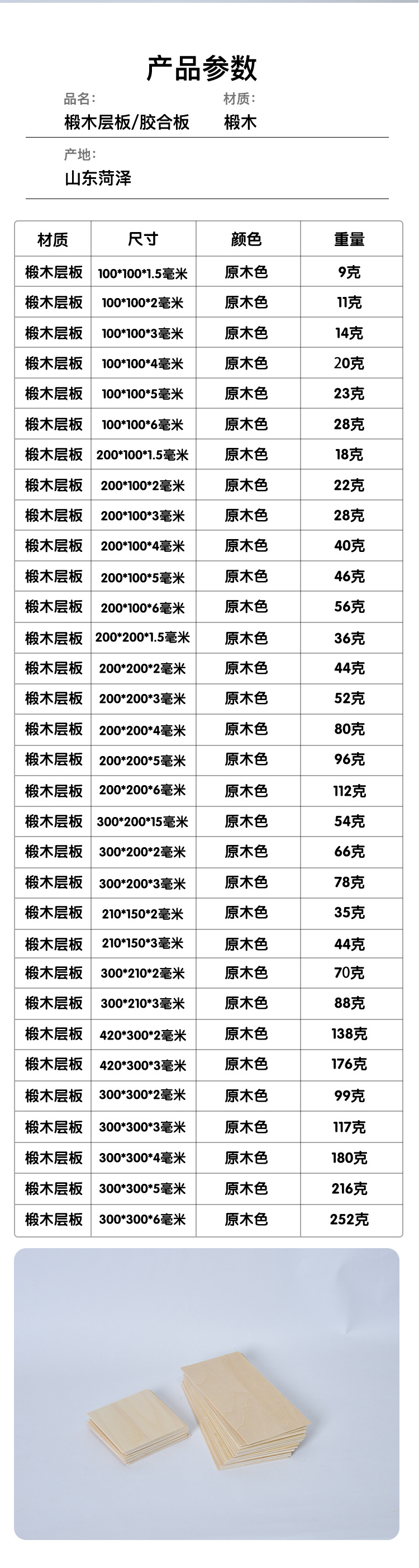 产品参数

品名:
椴木层板/胶合板

材质:
椴木

产地:
山东菏泽

| 材质 | 尺寸 | 颜色 | 重量 |
|---|---|---|---|
| 椴木层板 | 100*100*1.5毫米 | 原木色 | 9克 |
| 椴木层板 | 100*100*2毫米 | 原木色 | 11克 |
| 椴木层板 | 100*100*3毫米 | 原木色 | 14克 |
| 椴木层板 | 100*100*4毫米 | 原木色 | 20克 |
| 椴木层板 | 100*100*5毫米 | 原木色 | 23克 |
| 椴木层板 | 100*100*6毫米 | 原木色 | 28克 |
| 椴木层板 | 200*100*1.5毫米 | 原木色 | 18克 |
| 椴木层板 | 200*100*2毫米 | 原木色 | 22克 |
| 椴木层板 | 200*100*3毫米 | 原木色 | 28克 |
| 椴木层板 | 200*100*4毫米 | 原木色 | 40克 |
| 椴木层板 | 200*100*5毫米 | 原木色 | 46克 |
| 椴木层板 | 200*100*6毫米 | 原木色 | 56克 |
| 椴木层板 | 200*200*1.5毫米 | 原木色 | 36克 |
| 椴木层板 | 200*200*2毫米 | 原木色 | 44克 |
| 椴木层板 | 200*200*3毫米 | 原木色 | 52克 |
| 椴木层板 | 200*200*4毫米 | 原木色 | 80克 |
| 椴木层板 | 200*200*5毫米 | 原木色 | 96克 |
| 椴木层板 | 200*200*6毫米 | 原木色 | 112克 |
| 椴木层板 | 300*200*15毫米 | 原木色 | 54克 |
| 椴木层板 | 300*200*2毫米 | 原木色 | 66克 |
| 椴木层板 | 300*200*3毫米 | 原木色 | 78克 |
| 椴木层板 | 210*150*2毫米 | 原木色 | 35克 |
| 椴木层板 | 210*150*3毫米 | 原木色 | 44克 |
| 椴木层板 | 300*210*2毫米 | 原木色 | 70克 |
| 椴木层板 | 300*210*3毫米 | 原木色 | 88克 |
| 椴木层板 | 420*300*2毫米 | 原木色 | 138克 |
| 椴木层板 | 420*300*3毫米 | 原木色 | 176克 |
| 椴木层板 | 300*300*2毫米 | 原木色 | 99克 |
| 椴木层板 | 300*300*3毫米 | 原木色 | 117克 |
| 椴木层板 | 300*300*4毫米 | 原木色 | 180克 |
| 椴木层板 | 300*300*5毫米 | 原木色 | 216克 |
| 椴木层板 | 300*300*6毫米 | 原木色 | 252克 |